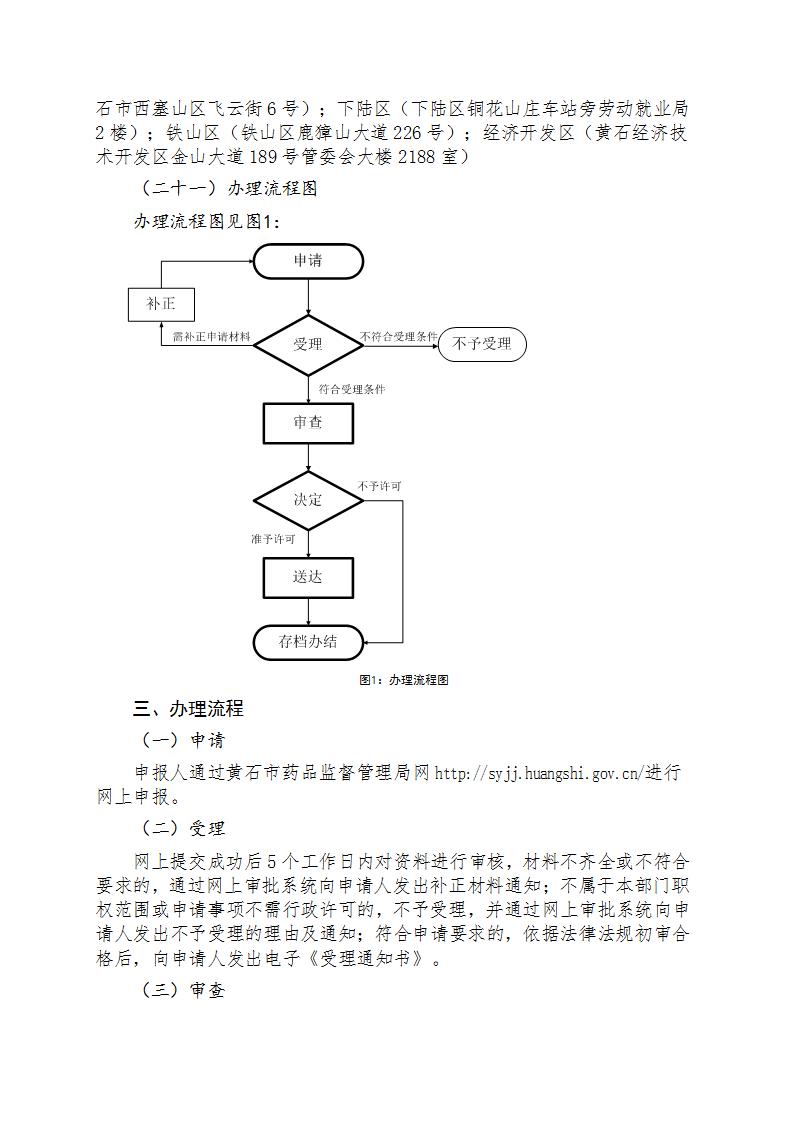 石市西塞山区飞云街6号）；下陆区（下陆区铜花山庄车站旁劳动就业局2楼）；铁山区（铁山区鹿獐山大道226号）；经济开发区（黄石经济技术开发区金山大道189号管委会大楼2188室）

（二十一）办理流程图

办理流程图见图1：

申请

补正

需补正申请材料

受理

不符合受理条件

不予受理

符合受理条件

审查

决定

不予许可

准予许可

送达

存档办结

图1：办理流程图

三、办理流程

（一）申请

申报人通过黄石市药品监督管理局网 http://syjj.huangshi.gov.cn/进行网上申报。

（二）受理

网上提交成功后5个工作日内对资料进行审核，材料不齐全或不符合要求的，通过网上审批系统向申请人发出补正材料通知；不属于本部门职权范围或申请事项不需行政许可的，不予受理，并通过网上审批系统向申请人发出不予受理的理由及通知；符合申请要求的，依据法律法规初审合格后，向申请人发出电子《受理通知书》。

（三）审查